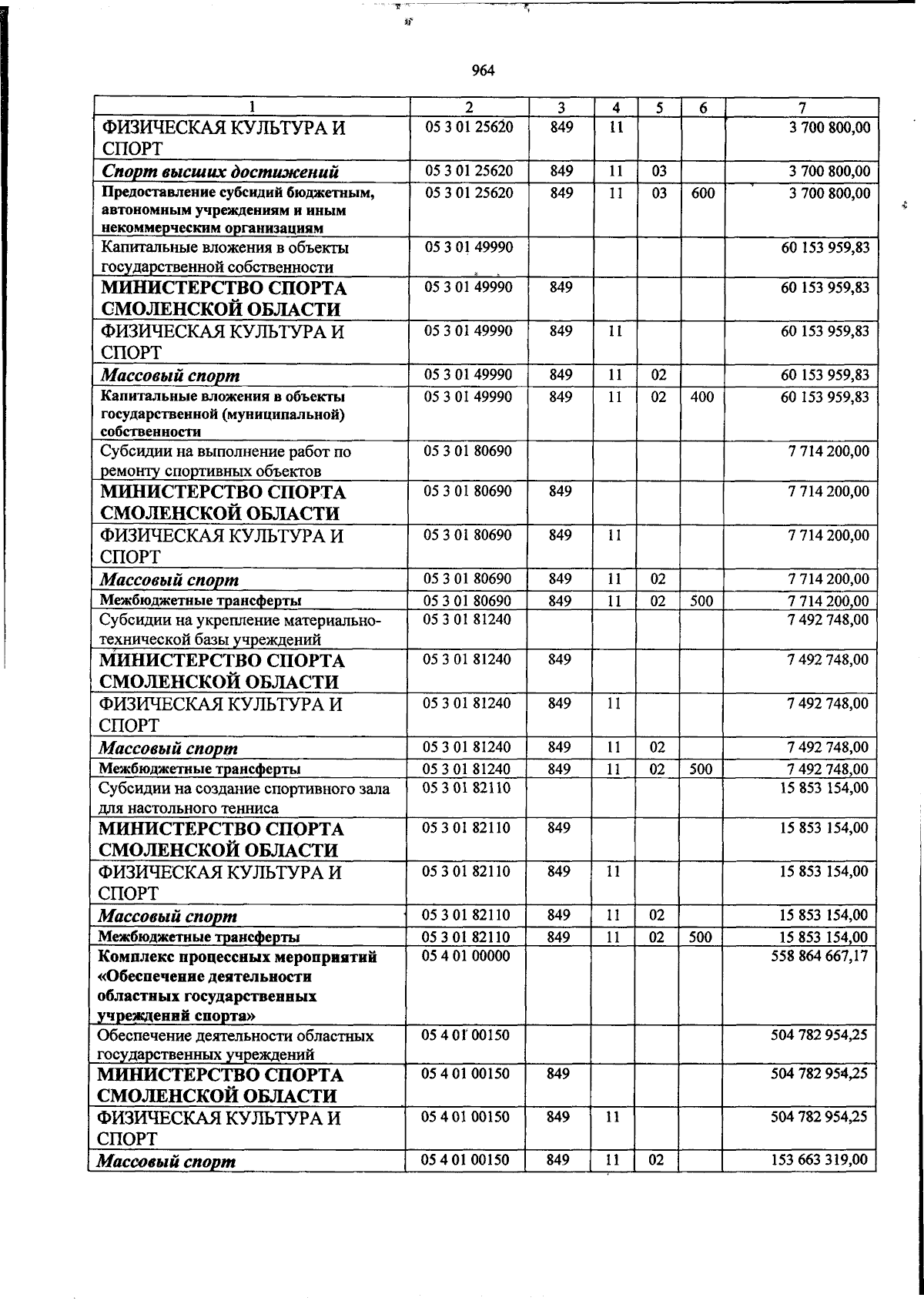 964

| 1 | 2 | 3 | 4 | 5 | 6 | 7 |
|---|---|---|---|---|---|---|
| ФИЗИЧЕСКАЯ КУЛЬТУРА И СПОРТ | 05 3 01 25620 | 849 | 11 | | | 3 700 800,00 |
| Спорт высших достижений | 05 3 01 25620 | 849 | 11 | 03 | | 3 700 800,00 |
| Предоставление субсидий бюджетным, автономным учреждениям и иным некоммерческим организациям | 05 3 01 25620 | 849 | 11 | 03 | 600 | 3 700 800,00 |
| Капитальные вложения в объекты государственной собственности | 05 3 01 49990 | | | | | 60 153 959,83 |
| МИНИСТЕРСТВО СПОРТА СМОЛЕНСКОЙ ОБЛАСТИ | 05 3 01 49990 | 849 | | | | 60 153 959,83 |
| ФИЗИЧЕСКАЯ КУЛЬТУРА И СПОРТ | 05 3 01 49990 | 849 | 11 | | | 60 153 959,83 |
| Массовый спорт | 05 3 01 49990 | 849 | 11 | 02 | | 60 153 959,83 |
| Капитальные вложения в объекты государственной (муниципальной) собственности | 05 3 01 49990 | 849 | 11 | 02 | 400 | 60 153 959,83 |
| Субсидии на выполнение работ по ремонту спортивных объектов | 05 3 01 80690 | | | | | 7 714 200,00 |
| МИНИСТЕРСТВО СПОРТА СМОЛЕНСКОЙ ОБЛАСТИ | 05 3 01 80690 | 849 | | | | 7 714 200,00 |
| ФИЗИЧЕСКАЯ КУЛЬТУРА И СПОРТ | 05 3 01 80690 | 849 | 11 | | | 7 714 200,00 |
| Массовый спорт | 05 3 01 80690 | 849 | 11 | 02 | | 7 714 200,00 |
| Межбюджетные трансферты | 05 3 01 80690 | 849 | 11 | 02 | 500 | 7 714 200,00 |
| Субсидии на укрепление материально-технической базы учреждений | 05 3 01 81240 | | | | | 7 492 748,00 |
| МИНИСТЕРСТВО СПОРТА СМОЛЕНСКОЙ ОБЛАСТИ | 05 3 01 81240 | 849 | | | | 7 492 748,00 |
| ФИЗИЧЕСКАЯ КУЛЬТУРА И СПОРТ | 05 3 01 81240 | 849 | 11 | | | 7 492 748,00 |
| Массовый спорт | 05 3 01 81240 | 849 | 11 | 02 | | 7 492 748,00 |
| Межбюджетные трансферты | 05 3 01 81240 | 849 | 11 | 02 | 500 | 7 492 748,00 |
| Субсидии на создание спортивного зала для настольного тенниса | 05 3 01 82110 | | | | | 15 853 154,00 |
| МИНИСТЕРСТВО СПОРТА СМОЛЕНСКОЙ ОБЛАСТИ | 05 3 01 82110 | 849 | | | | 15 853 154,00 |
| ФИЗИЧЕСКАЯ КУЛЬТУРА И СПОРТ | 05 3 01 82110 | 849 | 11 | | | 15 853 154,00 |
| Массовый спорт | 05 3 01 82110 | 849 | 11 | 02 | | 15 853 154,00 |
| Межбюджетные трансферты | 05 3 01 82110 | 849 | 11 | 02 | 500 | 15 853 154,00 |
| Комплекс процессных мероприятий «Обеспечение деятельности областных государственных учреждений спорта» | 05 4 01 00000 | | | | | 558 864 667,17 |
| Обеспечение деятельности областных государственных учреждений | 05 4 01 00150 | | | | | 504 782 954,25 |
| МИНИСТЕРСТВО СПОРТА СМОЛЕНСКОЙ ОБЛАСТИ | 05 4 01 00150 | 849 | | | | 504 782 954,25 |
| ФИЗИЧЕСКАЯ КУЛЬТУРА И СПОРТ | 05 4 01 00150 | 849 | 11 | | | 504 782 954,25 |
| Массовый спорт | 05 4 01 00150 | 849 | 11 | 02 | | 153 663 319,00 |